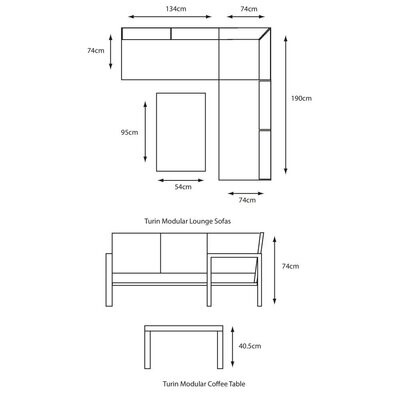 134cm
74cm
74cm
190cm
95cm
54cm
74cm
Turin Modular Lounge Sofas
74cm
40.5cm
Turin Modular Coffee Table